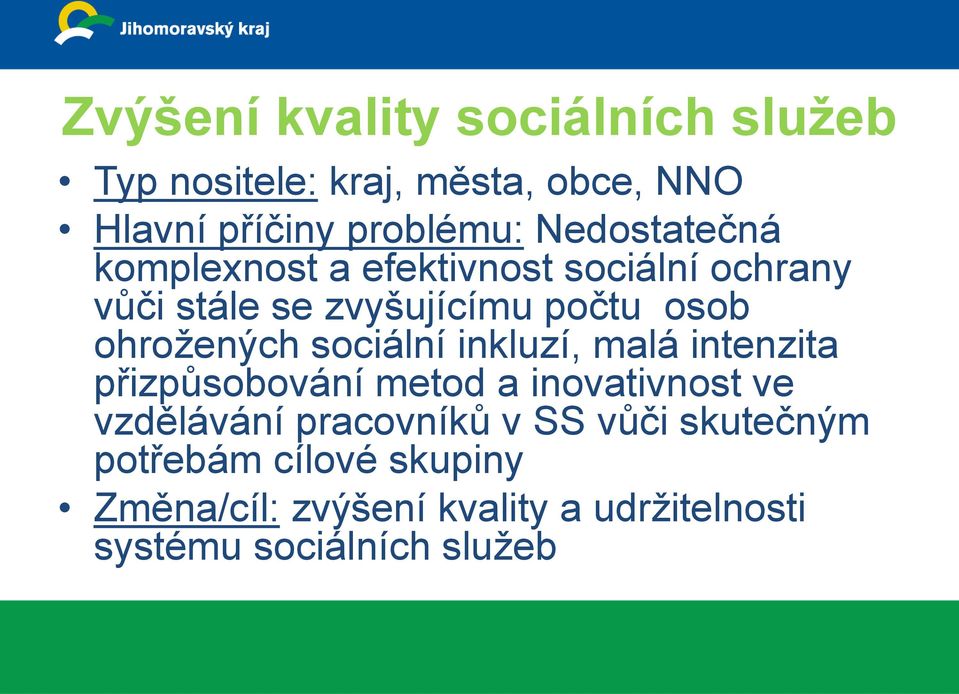 Jihomoravský kraj

Zvýšení kvality sociálních služeb

• Typ nositele: kraj, města, obce, NNO
• Hlavní příčiny problému: Nedostatečná komplexnost a efektivnost sociální ochrany vůči stále se zvyšujícímu počtu osob ohrožených sociální inkluzí, malá intenzita přizpůsobování metod a inovativnost ve vzdělávání pracovníků v SS vůči skutečným potřebám cílové skupiny
• Změna/cíl: zvýšení kvality a udržitelnosti systému sociálních služeb